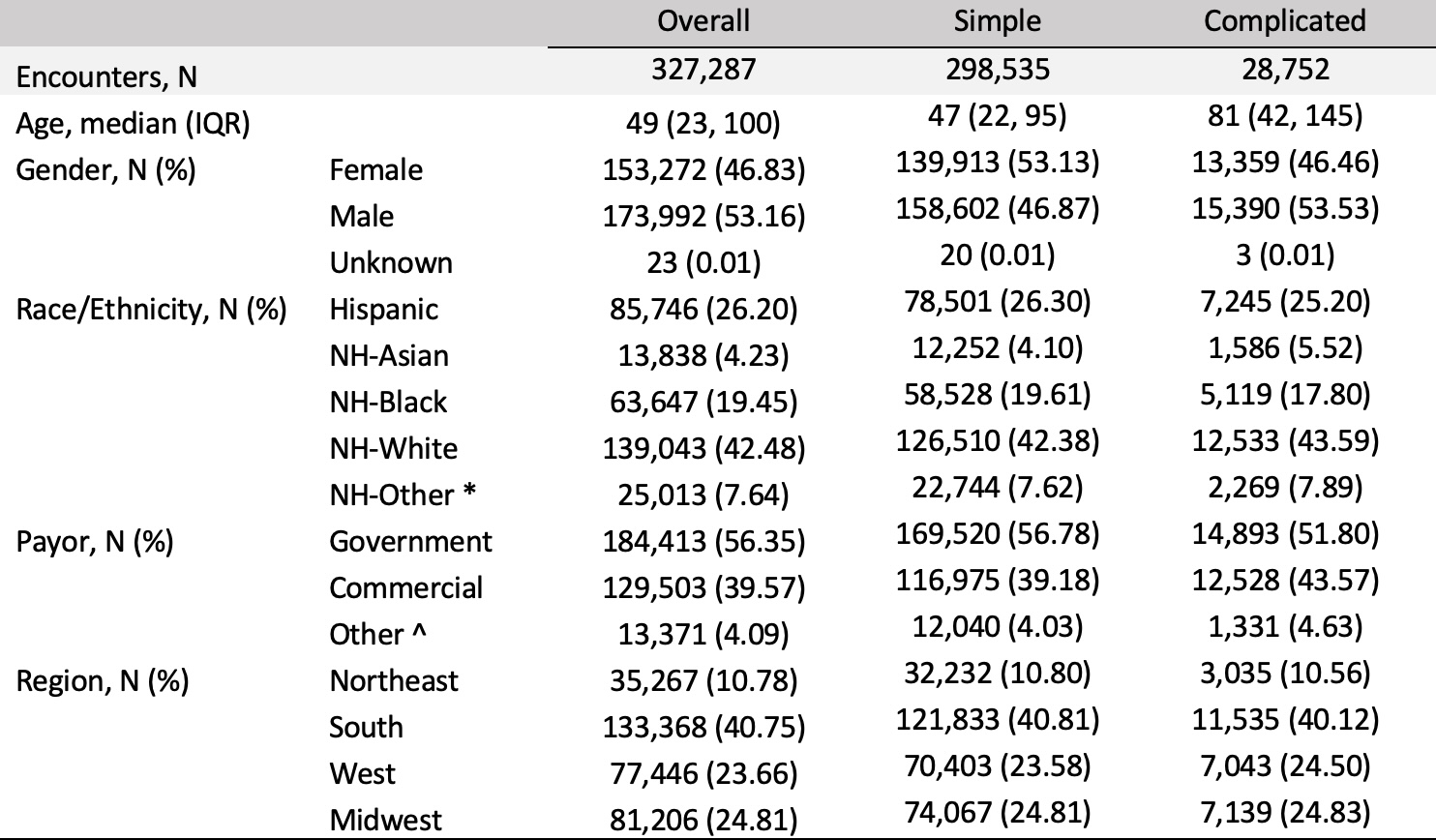 |  |  | Overall | Simple | Complicated |
|---|---|---|---|---|
| Encounters, N |  | 327,287 | 298,535 | 28,752 |
| Age, median (IQR) |  | 49 (23, 100) | 47 (22, 95) | 81 (42, 145) |
| Gender, N (%) | Female | 153,272 (46.83) | 139,913 (53.13) | 13,359 (46.46) |
|  | Male | 173,992 (53.16) | 158,602 (46.87) | 15,390 (53.53) |
|  | Unknown | 23 (0.01) | 20 (0.01) | 3 (0.01) |
| Race/Ethnicity, N (%) | Hispanic | 85,746 (26.20) | 78,501 (26.30) | 7,245 (25.20) |
|  | NH-Asian | 13,838 (4.23) | 12,252 (4.10) | 1,586 (5.52) |
|  | NH-Black | 63,647 (19.45) | 58,528 (19.61) | 5,119 (17.80) |
|  | NH-White | 139,043 (42.48) | 126,510 (42.38) | 12,533 (43.59) |
|  | NH-Other * | 25,013 (7.64) | 22,744 (7.62) | 2,269 (7.89) |
| Payor, N (%) | Government | 184,413 (56.35) | 169,520 (56.78) | 14,893 (51.80) |
|  | Commercial | 129,503 (39.57) | 116,975 (39.18) | 12,528 (43.57) |
|  | Other ^ | 13,371 (4.09) | 12,040 (4.03) | 1,331 (4.63) |
| Region, N (%) | Northeast | 35,267 (10.78) | 32,232 (10.80) | 3,035 (10.56) |
|  | South | 133,368 (40.75) | 121,833 (40.81) | 11,535 (40.12) |
|  | West | 77,446 (23.66) | 70,403 (23.58) | 7,043 (24.50) |
|  | Midwest | 81,206 (24.81) | 74,067 (24.81) | 7,139 (24.83) |